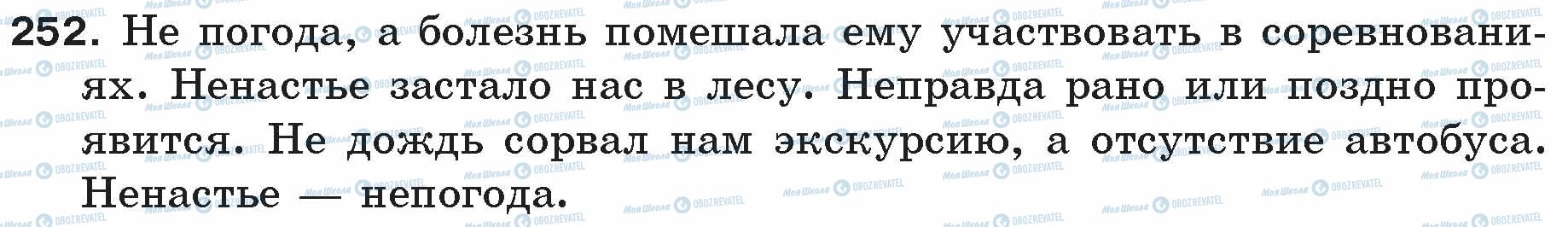 252. Не погода, а болезнь помешала ему участвовать в соревнованиях. Ненастье застало нас в лесу. Неправда рано или поздно проявится. Не дождь сорвал нам экскурсию, а отсутствие автобуса. Ненастье — непогода.